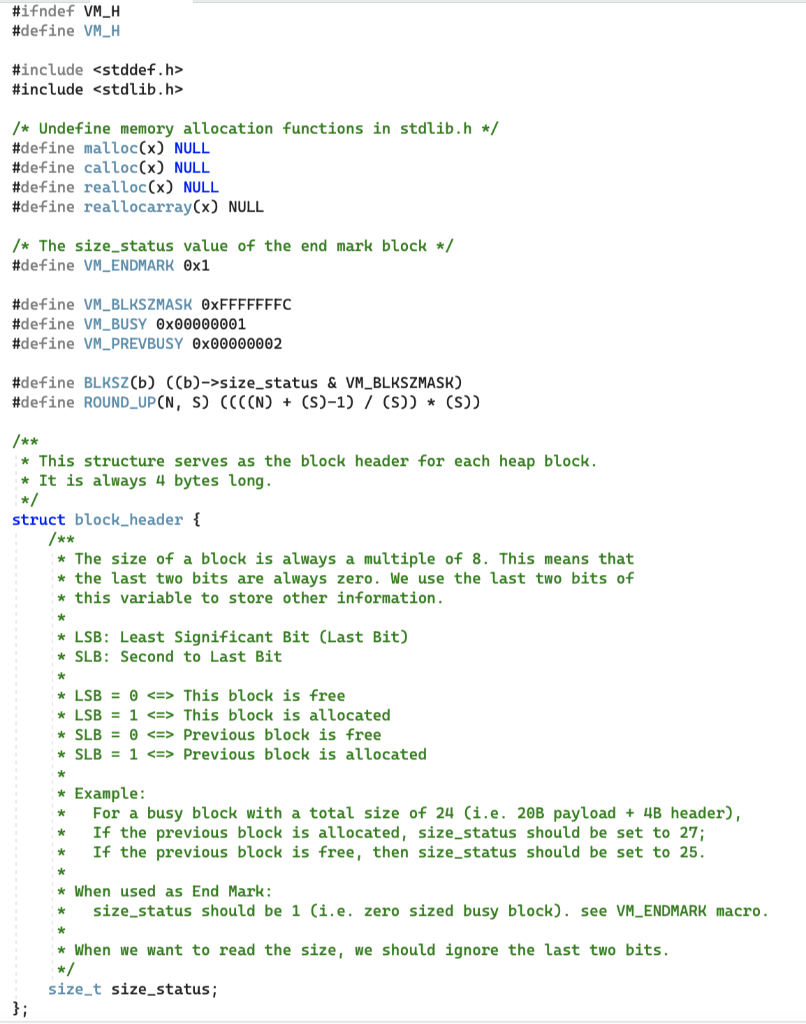 #ifndef VM_H
#define VM_H

#include <stddef.h>
#include <stdlib.h>

/* Undefine memory allocation functions in stdlib.h */
#define malloc(x) NULL
#define calloc(x) NULL
#define realloc(x) NULL
#define reallocarray(x) NULL

/* The size_status value of the end mark block */
#define VM_ENDMARK 0x1

#define VM_BLKSZMASK 0xFFFFFFFC
#define VM_BUSY 0x00000001
#define VM_PREVBUSY 0x00000002

#define BLKSZ(b) ((b)->size_status & VM_BLKSZMASK)
#define ROUND_UP(N, S) ((((N) + (S)-1) / (S)) * (S))

/**
 * This structure serves as the block header for each heap block.
 * It is always 4 bytes long.
 */
struct block_header {
    /**
     * The size of a block is always a multiple of 8. This means that
     * the last two bits are always zero. We use the last two bits of
     * this variable to store other information.
     *
     * LSB: Least Significant Bit (Last Bit)
     * SLB: Second to Last Bit
     *
     * LSB = 0 <=> This block is free
     * LSB = 1 <=> This block is allocated
     * SLB = 0 <=> Previous block is free
     * SLB = 1 <=> Previous block is allocated
     *
     * Example:
     *   For a busy block with a total size of 24 (i.e. 20B payload + 4B header),
     *   If the previous block is allocated, size_status should be set to 27;
     *   If the previous block is free, then size_status should be set to 25.
     *
     * When used as End Mark:
     *   size_status should be 1 (i.e. zero sized busy block). see VM_ENDMARK macro.
     *
     * When we want to read the size, we should ignore the last two bits.
     */
    size_t size_status;
};